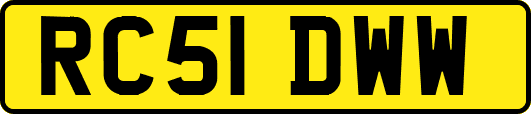 RC51 DWW